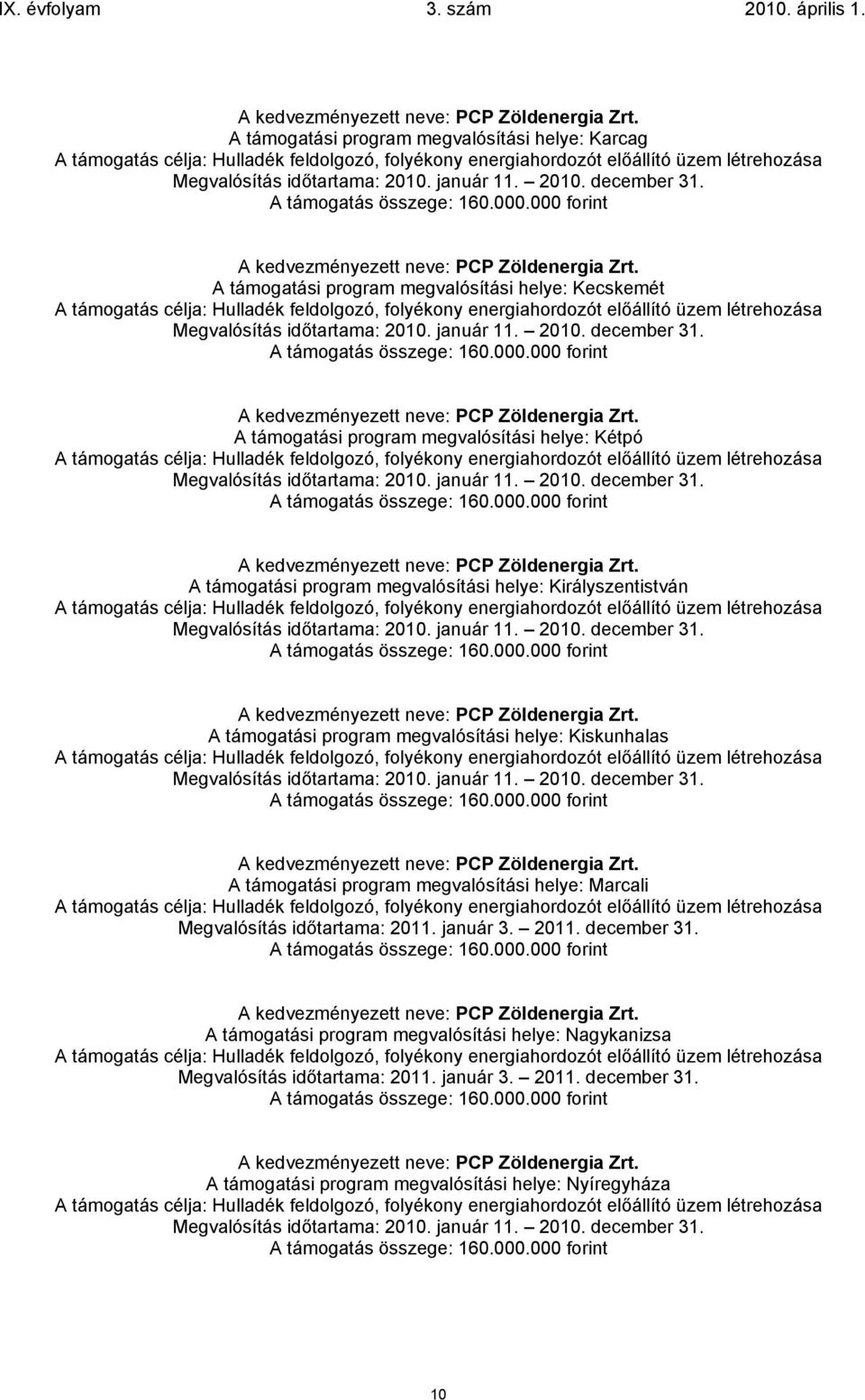 IX. évfolyam 3. szám 2010. április 1.

A kedvezményezett neve: PCP Zöldenergia Zrt.
A támogatási program megvalósítási helye: Karcag
A támogatás célja: Hulladék feldolgozó, folyékony energiahordozót előállító üzem létrehozása
Megvalósítás időtartama: 2010. január 11. – 2010. december 31.
A támogatás összege: 160.000.000 forint

A kedvezményezett neve: PCP Zöldenergia Zrt.
A támogatási program megvalósítási helye: Kecskemét
A támogatás célja: Hulladék feldolgozó, folyékony energiahordozót előállító üzem létrehozása
Megvalósítás időtartama: 2010. január 11. – 2010. december 31.
A támogatás összege: 160.000.000 forint

A kedvezményezett neve: PCP Zöldenergia Zrt.
A támogatási program megvalósítási helye: Kétpó
A támogatás célja: Hulladék feldolgozó, folyékony energiahordozót előállító üzem létrehozása
Megvalósítás időtartama: 2010. január 11. – 2010. december 31.
A támogatás összege: 160.000.000 forint

A kedvezményezett neve: PCP Zöldenergia Zrt.
A támogatási program megvalósítási helye: Királyszentistván
A támogatás célja: Hulladék feldolgozó, folyékony energiahordozót előállító üzem létrehozása
Megvalósítás időtartama: 2010. január 11. – 2010. december 31.
A támogatás összege: 160.000.000 forint

A kedvezményezett neve: PCP Zöldenergia Zrt.
A támogatási program megvalósítási helye: Kiskunhalas
A támogatás célja: Hulladék feldolgozó, folyékony energiahordozót előállító üzem létrehozása
Megvalósítás időtartama: 2010. január 11. – 2010. december 31.
A támogatás összege: 160.000.000 forint

A kedvezményezett neve: PCP Zöldenergia Zrt.
A támogatási program megvalósítási helye: Marcali
A támogatás célja: Hulladék feldolgozó, folyékony energiahordozót előállító üzem létrehozása
Megvalósítás időtartama: 2011. január 3. – 2011. december 31.
A támogatás összege: 160.000.000 forint

A kedvezményezett neve: PCP Zöldenergia Zrt.
A támogatási program megvalósítási helye: Nagykanizsa
A támogatás célja: Hulladék feldolgozó, folyékony energiahordozót előállító üzem létrehozása
Megvalósítás időtartama: 2011. január 3. – 2011. december 31.
A támogatás összege: 160.000.000 forint

A kedvezményezett neve: PCP Zöldenergia Zrt.
A támogatási program megvalósítási helye: Nyíregyháza
A támogatás célja: Hulladék feldolgozó, folyékony energiahordozót előállító üzem létrehozása
Megvalósítás időtartama: 2010. január 11. – 2010. december 31.
A támogatás összege: 160.000.000 forint

10